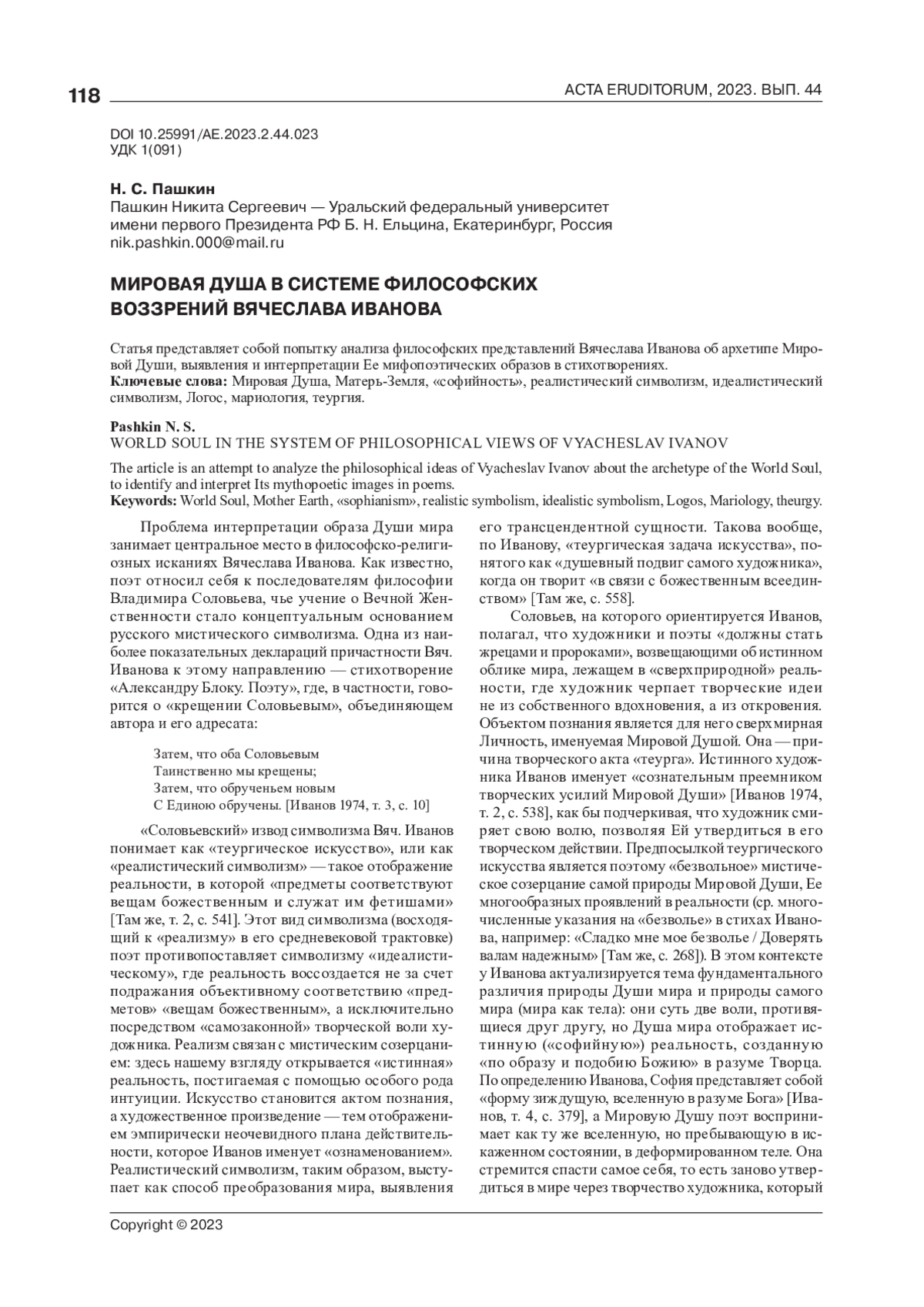 118

ACTA ERUDITORUM, 2023. ВЫП. 44

DOI 10.25991/AE.2023.2.44.023
УДК 1(091)

Н. С. Пашкин
Пашкин Никита Сергеевич — Уральский федеральный университет имени первого Президента РФ Б. Н. Ельцина, Екатеринбург, Россия
nik.pashkin.000@mail.ru

МИРОВАЯ ДУША В СИСТЕМЕ ФИЛОСОФСКИХ ВОЗЗРЕНИЙ ВЯЧЕСЛАВА ИВАНОВА

Статья представляет собой попытку анализа философских представлений Вячеслава Иванова об архетипе Мировой Души, выявления и интерпретации Ее мифопоэтических образов в стихотворениях.
Ключевые слова: Мировая Душа, Матерь-Земля, «софийность», реалистический символизм, идеалистический символизм, Логос, мариология, теургия.

Pashkin N. S.
WORLD SOUL IN THE SYSTEM OF PHILOSOPHICAL VIEWS OF VYACHESLAV IVANOV

The article is an attempt to analyze the philosophical ideas of Vyacheslav Ivanov about the archetype of the World Soul, to identify and interpret Its mythopoetic images in poems.
Keywords: World Soul, Mother Earth, «sophianism», realistic symbolism, idealistic symbolism, Logos, Mariology, theurgy.

Проблема интерпретации образа Души мира занимает центральное место в философско-религиозных исканиях Вячеслава Иванова. Как известно, поэт относил себя к последователям философии Владимира Соловьева, чье учение о Вечной Женственности стало концептуальным основанием русского мистического символизма. Одна из наиболее показательных деклараций причастности Вяч. Иванова к этому направлению — стихотворение «Александру Блоку. Поэту», где, в частности, говорится о «крещении Соловьевым», объединяющем автора и его адресата:

Затем, что оба Соловьевым
Таинственно мы крещены;
Затем, что обрученьем новым
С Единою обручены. [Иванов 1974, т. 3, с. 10]

«Соловьевский» извод символизма Вяч. Иванов понимает как «теургическое искусство», или как «реалистический символизм» — такое отображение реальности, в которой «предметы соответствуют вещам божественным и служат им фетишами» [Там же, т. 2, с. 541]. Этот вид символизма (восходящий к «реализму» в его средневековой трактовке) поэт противопоставляет символизму «идеалистическому», где реальность воссоздается не за счет подражания объективному соответствию «предметов» «вещам божественным», а исключительно посредством «самозаконной» творческой воли художника. Реализм связан с мистическим созерцанием: здесь нашему взгляду открывается «истинная» реальность, постигаемая с помощью особого рода интуиции. Искусство становится актом познания, а художественное произведение — тем отображением эмпирически неочевидного плана действительности, которое Иванов именует «ознаменованием». Реалистический символизм, таким образом, выступает как способ преобразования мира, выявления его трансцендентной сущности. Такова вообще, по Иванову, «теургическая задача искусства», понятого как «душевный подвиг самого художника», когда он творит «в связи с божественным всеединством» [Там же, с. 558].

Соловьев, на которого ориентируется Иванов, полагал, что художники и поэты «должны стать жрецами и пророками», возвещающими об истинном облике мира, лежащем в «сверхприродной» реальности, где художник черпает творческие идеи не из собственного вдохновения, а из откровения. Объектом познания является для него сверхмирная Личность, именуемая Мировой Душой. Она — причина творческого акта «теурга». Истинного художника Иванов именует «сознательным преемником творческих усилий Мировой Души» [Иванов 1974, т. 2, с. 538], как бы подчеркивая, что художник смиряет свою волю, позволяя Ей утвердиться в его творческом действии. Предпосылкой теургического искусства является поэтому «безвольное» мистическое созерцание самой природы Мировой Души, Ее многообразных проявлений в реальности (ср. многочисленные указания на «безволье» в стихах Иванова, например: «Сладко мне мое безволье / Доверять валам надежным» [Там же, с. 268]). В этом контексте у Иванова актуализируется тема фундаментального различия природы Души мира и природы самого мира (мира как тела): они суть две воли, противящиеся друг другу, но Душа мира отображает истинную («софийную») реальность, созданную «по образу и подобию Божию» в разуме Творца. По определению Иванова, София представляет собой «форму зиждущую, вселенную в разуме Бога» [Иванов, т. 4, с. 379], а Мировую Душу поэт воспринимает как ту же вселенную, но пребывающую в искаженном состоянии, в деформированном теле. Она стремится спасти самое себя, то есть заново утвердиться в мире через творчество художника, который

Copyright © 2023